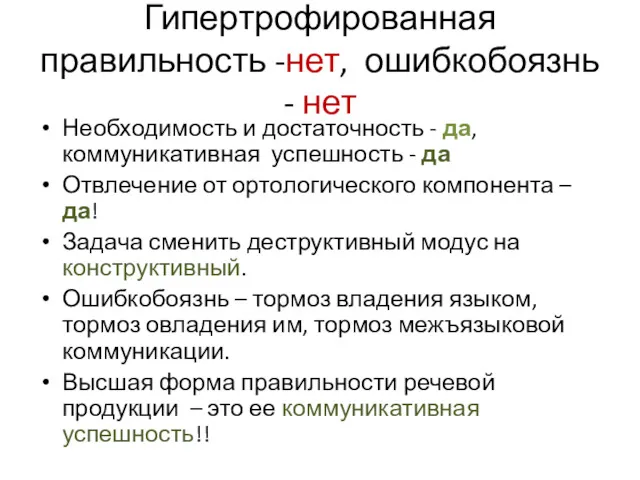 Гипертрофированная правильность -нет, ошибкобоязнь - нет

• Необходимость и достаточность - да, коммуникативная успешность - да
• Отвлечение от ортологического компонента – да!
• Задача сменить деструктивный модус на конструктивный.
• Ошибкобоязнь – тормоз владения языком, тормоз овладения им, тормоз межъязыковой коммуникации.
• Высшая форма правильности речевой продукции – это ее коммуникативная успешность!!